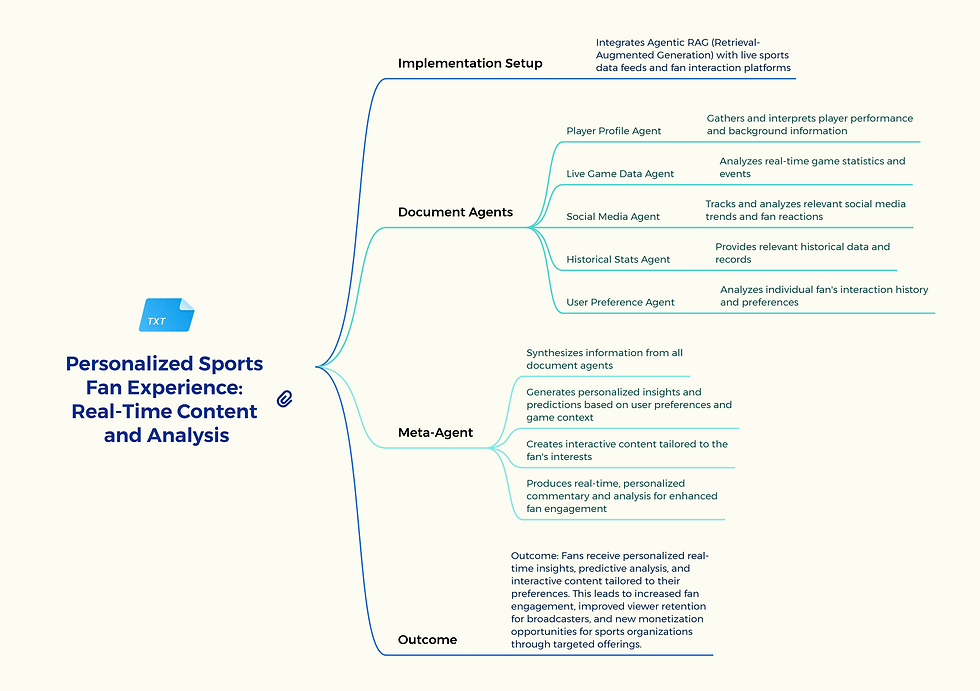 TXT

Personalized Sports Fan Experience: Real-Time Content and Analysis

Implementation Setup

Integrates Agentic RAG (Retrieval-Augmented Generation) with live sports data feeds and fan interaction platforms

Document Agents

Player Profile Agent

Gathers and interprets player performance and background information

Live Game Data Agent

Analyzes real-time game statistics and events

Social Media Agent

Tracks and analyzes relevant social media trends and fan reactions

Historical Stats Agent

Provides relevant historical data and records

User Preference Agent

Analyzes individual fan's interaction history and preferences

Meta-Agent

Synthesizes information from all document agents

Generates personalized insights and predictions based on user preferences and game context

Creates interactive content tailored to the fan's interests

Produces real-time, personalized commentary and analysis for enhanced fan engagement

Outcome

Outcome: Fans receive personalized real-time insights, predictive analysis, and interactive content tailored to their preferences. This leads to increased fan engagement, improved viewer retention for broadcasters, and new monetization opportunities for sports organizations through targeted offerings.